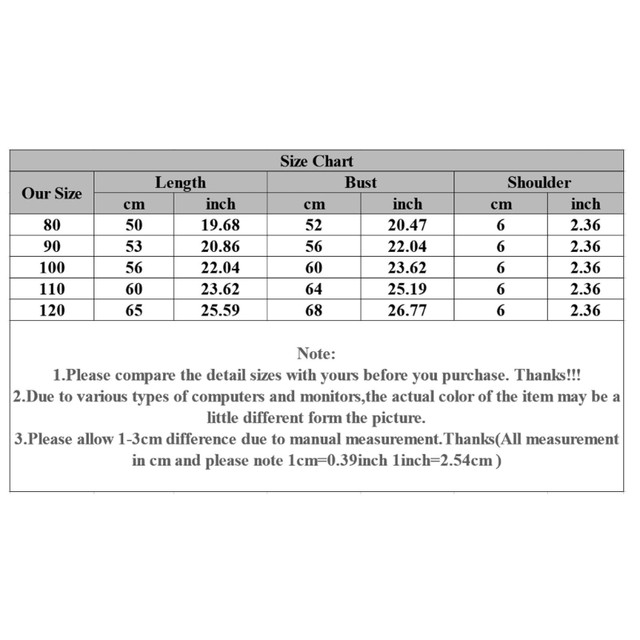 Size Chart

| Our Size | Length cm | Length inch | Bust cm | Bust inch | Shoulder cm | Shoulder inch |
|---|---|---|---|---|---|---|
| 80 | 50 | 19.68 | 52 | 20.47 | 6 | 2.36 |
| 90 | 53 | 20.86 | 56 | 22.04 | 6 | 2.36 |
| 100 | 56 | 22.04 | 60 | 23.62 | 6 | 2.36 |
| 110 | 60 | 23.62 | 64 | 25.19 | 6 | 2.36 |
| 120 | 65 | 25.59 | 68 | 26.77 | 6 | 2.36 |

Note:
1.Please compare the detail sizes with yours before you purchase. Thanks!!!
2.Due to various types of computers and monitors,the actual color of the item may be a little different form the picture.
3.Please allow 1-3cm difference due to manual measurement.Thanks(All measurement in cm and please note 1cm=0.39inch 1inch=2.54cm )